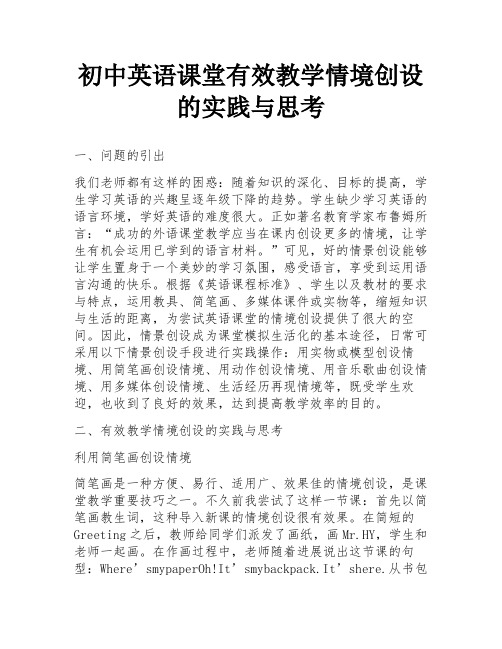 初中英语课堂有效教学情境创设的实践与思考

一、问题的引出

我们老师都有这样的困惑：随着知识的深化、目标的提高，学生学习英语的兴趣呈逐年级下降的趋势。学生缺少学习英语的语言环境，学好英语的难度很大。正如著名教育学家布鲁姆所言：“成功的外语课堂教学应当在课内创设更多的情境，让学生有机会运用已学到的语言材料。”可见，好的情景创设能够让学生置身于一个美妙的学习氛围，感受语言，享受到运用语言沟通的快乐。根据《英语课程标准》、学生以及教材的要求与特点，运用教具、简笔画、多媒体课件或实物等，缩短知识与生活的距离，为尝试英语课堂的情境创设提供了很大的空间。因此，情景创设成为课堂模拟生活化的基本途径，日常可采用以下情景创设手段进行实践操作：用实物或模型创设情境、用简笔画创设情境、用动作创设情境、用音乐歌曲创设情境、用多媒体创设情境、生活经历再现情境等，既受学生欢迎，也收到了良好的效果，达到提高教学效率的目的。

二、有效教学情境创设的实践与思考

利用简笔画创设情境

简笔画是一种方便、易行、适用广、效果佳的情境创设，是课堂教学重要技巧之一。不久前我尝试了这样一节课：首先以简笔画教生词，这种导入新课的情境创设很有效果。在简短的Greeting之后，教师给同学们派发了画纸，画Mr.HY，学生和老师一起画。在作画过程中，老师随着进展说出这节课的句型：Where’smypaperOh!It’smybackpack.It’shere.从书包